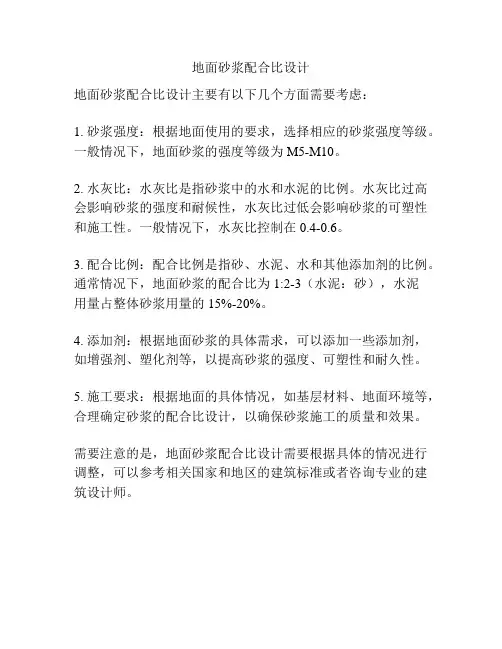 地面砂浆配合比设计

地面砂浆配合比设计主要有以下几个方面需要考虑：

1. 砂浆强度：根据地面使用的要求，选择相应的砂浆强度等级。一般情况下，地面砂浆的强度等级为 M5-M10。

2. 水灰比：水灰比是指砂浆中的水和水泥的比例。水灰比过高会影响砂浆的强度和耐候性，水灰比过低会影响砂浆的可塑性和施工性。一般情况下，水灰比控制在 0.4-0.6。

3. 配合比例：配合比例是指砂、水泥、水和其他添加剂的比例。通常情况下，地面砂浆的配合比为 1:2-3（水泥：砂），水泥用量占整体砂浆用量的 15%-20%。

4. 添加剂：根据地面砂浆的具体需求，可以添加一些添加剂，如增强剂、塑化剂等，以提高砂浆的强度、可塑性和耐久性。

5. 施工要求：根据地面的具体情况，如基层材料、地面环境等，合理确定砂浆的配合比设计，以确保砂浆施工的质量和效果。

需要注意的是，地面砂浆配合比设计需要根据具体的情况进行调整，可以参考相关国家和地区的建筑标准或者咨询专业的建筑设计师。